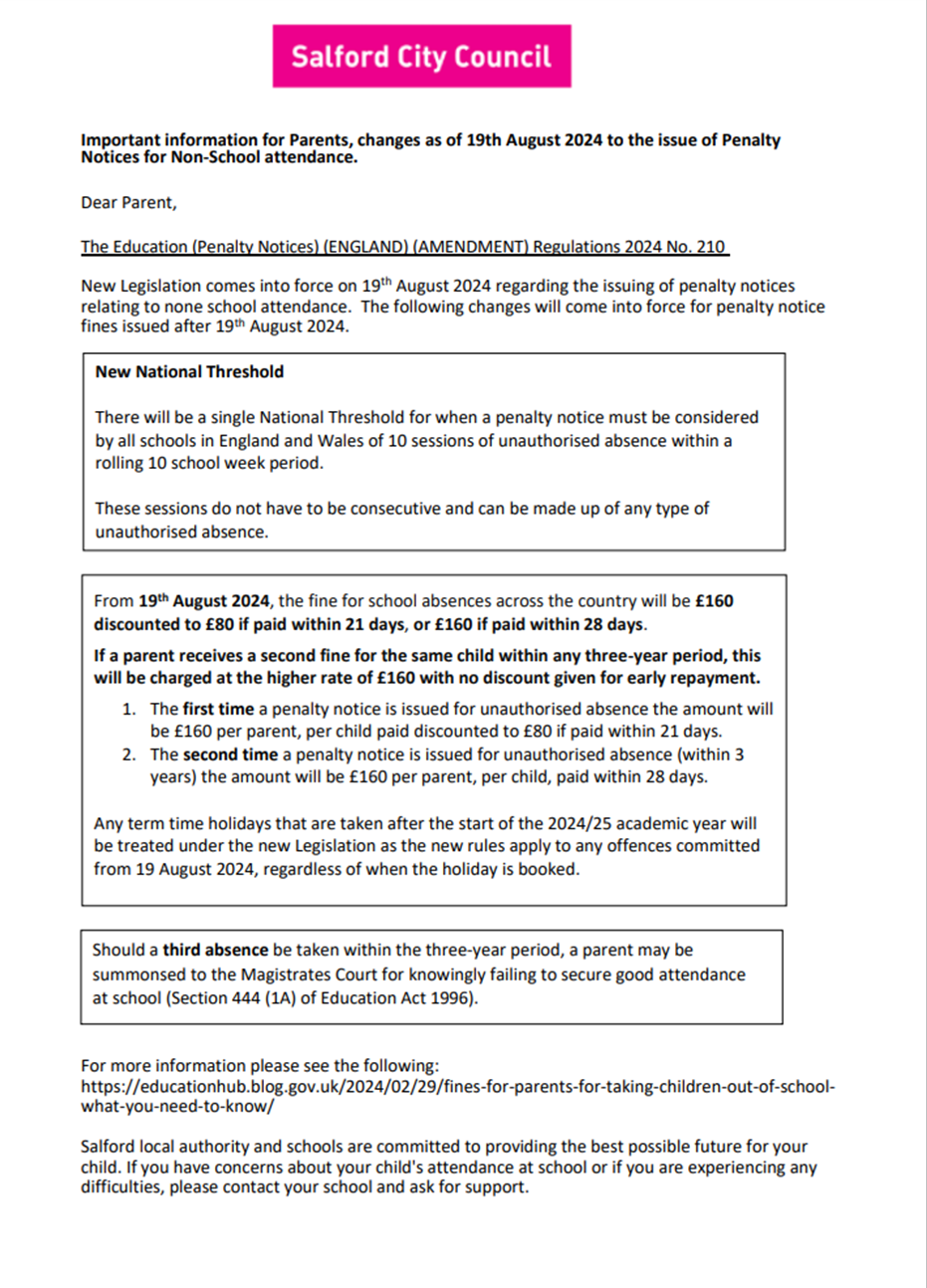 Salford City Council

Important information for Parents, changes as of 19th August 2024 to the issue of Penalty Notices for Non-School attendance.

Dear Parent,

The Education (Penalty Notices) (ENGLAND) (AMENDMENT) Regulations 2024 No. 210

New Legislation comes into force on 19$^{th}$ August 2024 regarding the issuing of penalty notices relating to none school attendance. The following changes will come into force for penalty notice fines issued after 19$^{th}$ August 2024.

New National Threshold

There will be a single National Threshold for when a penalty notice must be considered by all schools in England and Wales of 10 sessions of unauthorised absence within a rolling 10 school week period.

These sessions do not have to be consecutive and can be made up of any type of unauthorised absence.

From 19$^{th}$ August 2024, the fine for school absences across the country will be £160 discounted to £80 if paid within 21 days, or £160 if paid within 28 days.

If a parent receives a second fine for the same child within any three-year period, this will be charged at the higher rate of £160 with no discount given for early repayment.

1. The first time a penalty notice is issued for unauthorised absence the amount will be £160 per parent, per child paid discounted to £80 if paid within 21 days.
2. The second time a penalty notice is issued for unauthorised absence (within 3 years) the amount will be £160 per parent, per child, paid within 28 days.

Any term time holidays that are taken after the start of the 2024/25 academic year will be treated under the new Legislation as the new rules apply to any offences committed from 19 August 2024, regardless of when the holiday is booked.

Should a third absence be taken within the three-year period, a parent may be summonsed to the Magistrates Court for knowingly failing to secure good attendance at school (Section 444 (1A) of Education Act 1996).

For more information please see the following:
https://educationhub.blog.gov.uk/2024/02/29/fines-for-parents-for-taking-children-out-of-school-what-you-need-to-know/

Salford local authority and schools are committed to providing the best possible future for your child. If you have concerns about your child's attendance at school or if you are experiencing any difficulties, please contact your school and ask for support.